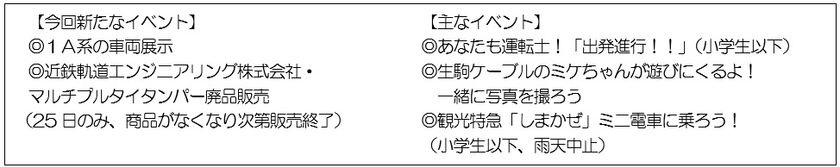 【今回新たなイベント】
◎1A系の車両展示
◎近鉄軌道エンジニアリング株式会社・マルチプルタイタンパー廃品販売
（25日のみ、商品がなくなり次第販売終了）

【主なイベント】
◎あなたも運転士！「出発進行！！」（小学生以下）
◎生駒ケーブルのミケちゃんが遊びにくるよ！
一緒に写真を撮ろう
◎観光特急「しまかぜ」ミニ電車に乗ろう！
（小学生以下、雨天中止）